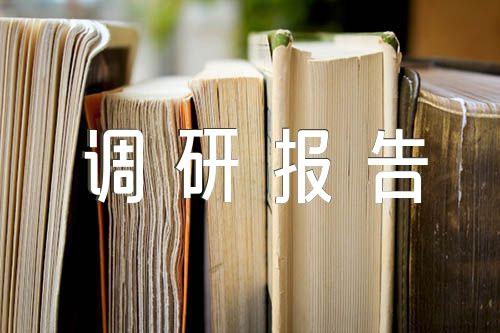 调研报告